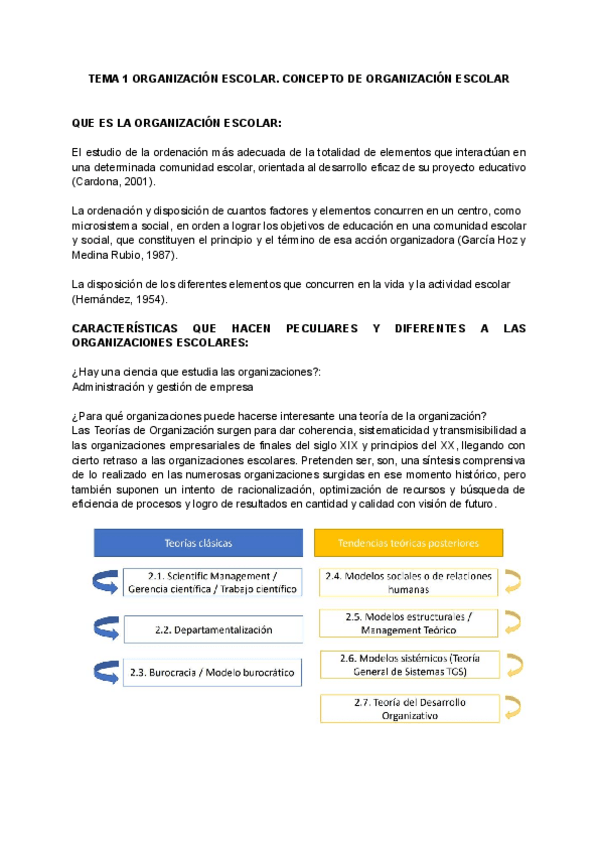 TEMA 1 ORGANIZACIÓN ESCOLAR. CONCEPTO DE ORGANIZACIÓN ESCOLAR

QUE ES LA ORGANIZACIÓN ESCOLAR:

El estudio de la ordenación más adecuada de la totalidad de elementos que interactúan en una determinada comunidad escolar, orientada al desarrollo eficaz de su proyecto educativo (Cardona, 2001).

La ordenación y disposición de cuantos factores y elementos concurren en un centro, como microsistema social, en orden a lograr los objetivos de educación en una comunidad escolar y social, que constituyen el principio y el término de esa acción organizadora (García Hoz y Medina Rubio, 1987).

La disposición de los diferentes elementos que concurren en la vida y la actividad escolar (Hernández, 1954).

CARACTERÍSTICAS QUE HACEN PECULIARES Y DIFERENTES A LAS ORGANIZACIONES ESCOLARES:

¿Hay una ciencia que estudia las organizaciones?:
Administración y gestión de empresa

¿Para qué organizaciones puede hacerse interesante una teoría de la organización?
Las Teorías de Organización surgen para dar coherencia, sistematicidad y transmisibilidad a las organizaciones empresariales de finales del siglo XIX y principios del XX, llegando con cierto retraso a las organizaciones escolares. Pretenden ser, son, una síntesis comprensiva de lo realizado en las numerosas organizaciones surgidas en ese momento histórico, pero también suponen un intento de racionalización, optimización de recursos y búsqueda de eficiencia de procesos y logro de resultados en cantidad y calidad con visión de futuro.

Teorías clásicas

2.1. Scientific Management / Gerencia científica / Trabajo científico

2.2. Departamentalización

2.3. Burocracia / Modelo burocrático

Tendencias teóricas posteriores

2.4. Modelos sociales o de relaciones humanas

2.5. Modelos estructurales / Management Teórico

2.6. Modelos sistémicos (Teoría General de Sistemas TGS)

2.7. Teoría del Desarrollo Organizativo